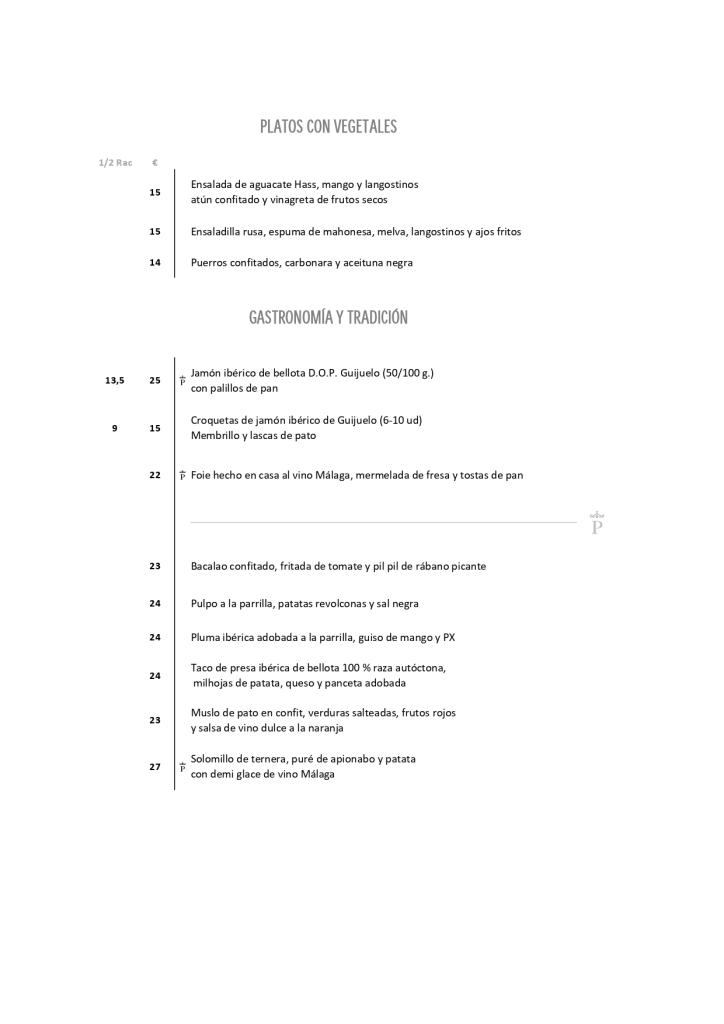 PLATOS CON VEGETALES

1/2 Rac €

15 Ensalada de aguacate Hass, mango y langostinos atún confitado y vinagreta de frutos secos

15 Ensaladilla rusa, espuma de mahonesa, melva, langostinos y ajos fritos

14 Puerros confitados, carbonara y aceituna negra

GASTRONOMÍA Y TRADICIÓN

13,5 25 P Jamón ibérico de bellota D.O.P. Guijuelo (50/100 g.) con palillos de pan

9 15 Croquetas de jamón ibérico de Guijuelo (6-10 ud) Membrillo y lascas de pato

22 P Foie hecho en casa al vino Málaga, mermelada de fresa y tostas de pan

P

23 Bacalao confitado, fritada de tomate y pil pil de rábano picante

24 Pulpo a la parrilla, patatas revolconas y sal negra

24 Pluma ibérica adobada a la parrilla, guiso de mango y PX

24 Taco de presa ibérica de bellota 100 % raza autóctona, milhojas de patata, queso y panceta adobada

23 Muslo de pato en confit, verduras salteadas, frutos rojos y salsa de vino dulce a la naranja

27 P Solomillo de ternera, puré de apionabo y patata con demi glace de vino Málaga